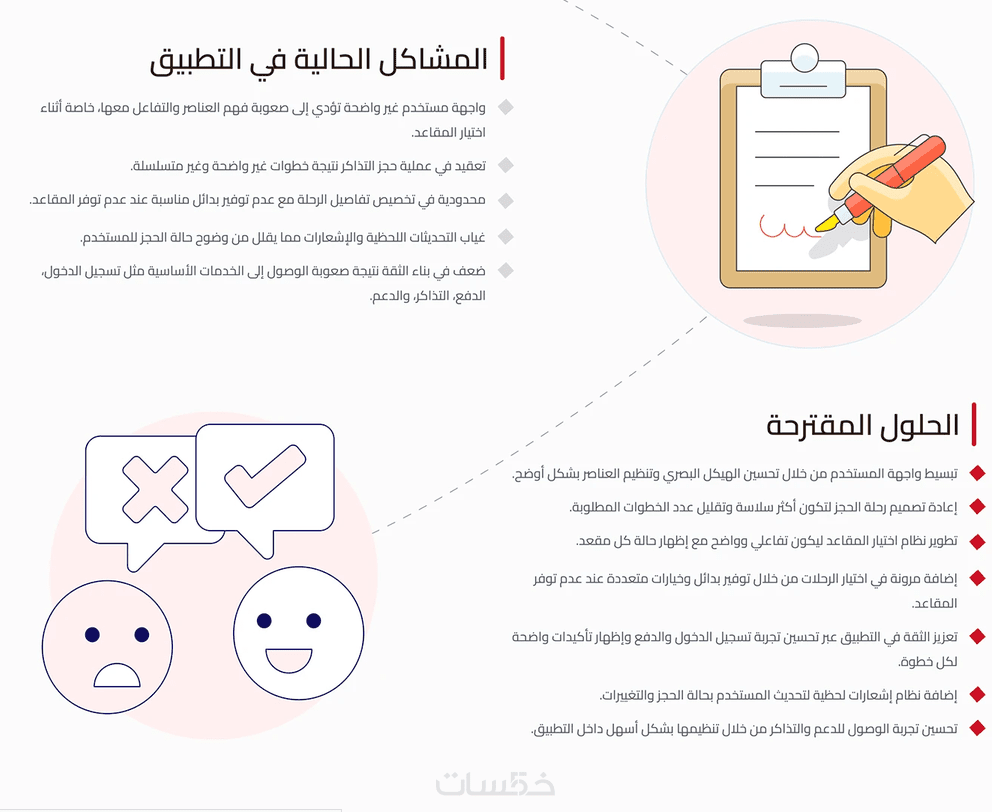 المشاكل الحالية في التطبيق

واجهة مستخدم غير واضحة تؤدي إلى صعوبة فهم العناصر والتفاعل معها، خاصة أثناء اختيار المقاعد.

تعقيد في عملية حجز التذاكر نتيجة خطوات غير واضحة وغير متسلسلة.

محدودية في تخصيص تفاصيل الرحلة مع عدم توفير بدائل مناسبة عند عدم توفر المقاعد.

غياب التحديثات اللحظية والإشعارات مما يقلل من وضوح حالة الحجز للمستخدم.

ضعف في بناء الثقة نتيجة صعوبة الوصول إلى الخدمات الأساسية مثل تسجيل الدخول، الدفع، التذاكر، والدعم.

الحلول المقترحة

تبسيط واجهة المستخدم من خلال تحسين الهيكل البصري وتنظيم العناصر بشكل أوضح.

إعادة تصميم رحلة الحجز لتكون أكثر سلاسة وتقليل عدد الخطوات المطلوبة.

تطوير نظام اختيار المقاعد ليكون تفاعلي وواضح مع إظهار حالة كل مقعد.

إضافة مرونة في اختيار الرحلات من خلال توفير بدائل وخيارات متعددة عند عدم توفر المقاعد.

تعزيز الثقة في التطبيق عبر تحسين تجربة تسجيل الدخول والدفع وإظهار تأكيدات واضحة لكل خطوة.

إضافة نظام إشعارات لحظية لتحديث المستخدم بحالة الحجز والتغييرات.

تحسين تجربة الوصول للدعم والتذاكر من خلال تنظيمها بشكل أسهل داخل التطبيق.

خمسات